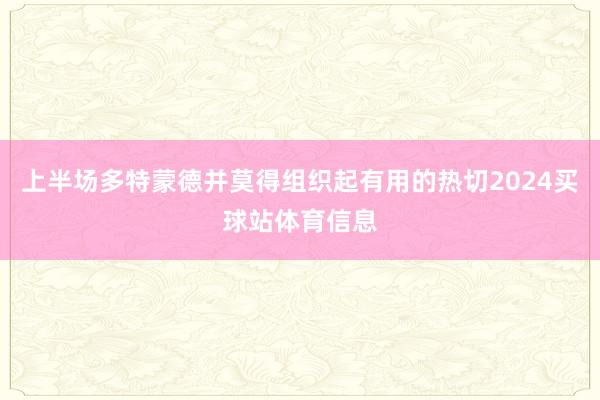 上半场多特蒙德并莫得组织起有用的热切2024买球站体育信息